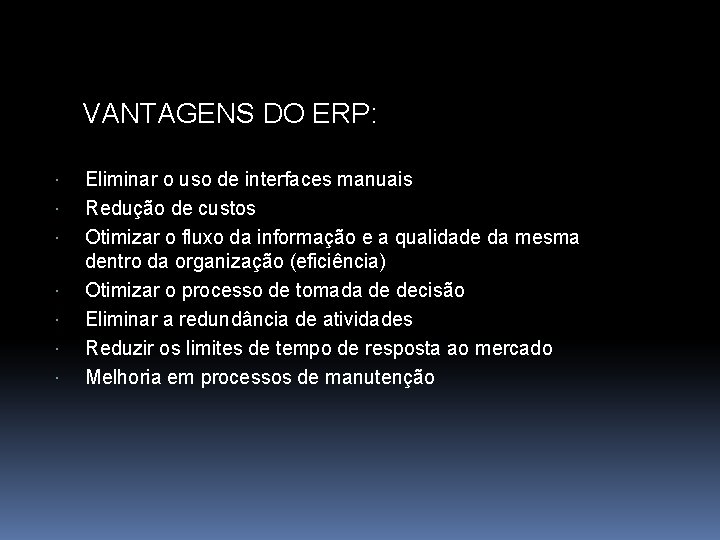 VANTAGENS DO ERP:

· Eliminar o uso de interfaces manuais
· Redução de custos
· Otimizar o fluxo da informação e a qualidade da mesma dentro da organização (eficiência)
· Otimizar o processo de tomada de decisão
· Eliminar a redundância de atividades
· Reduzir os limites de tempo de resposta ao mercado
· Melhoria em processos de manutenção